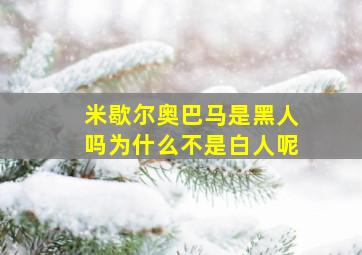 米歇尔奥巴马是黑人吗为什么不是白人呢